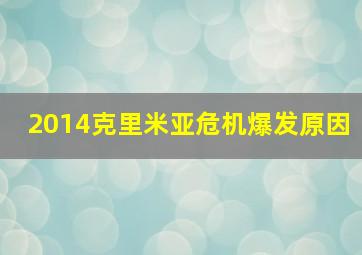 2014克里米亚危机爆发原因